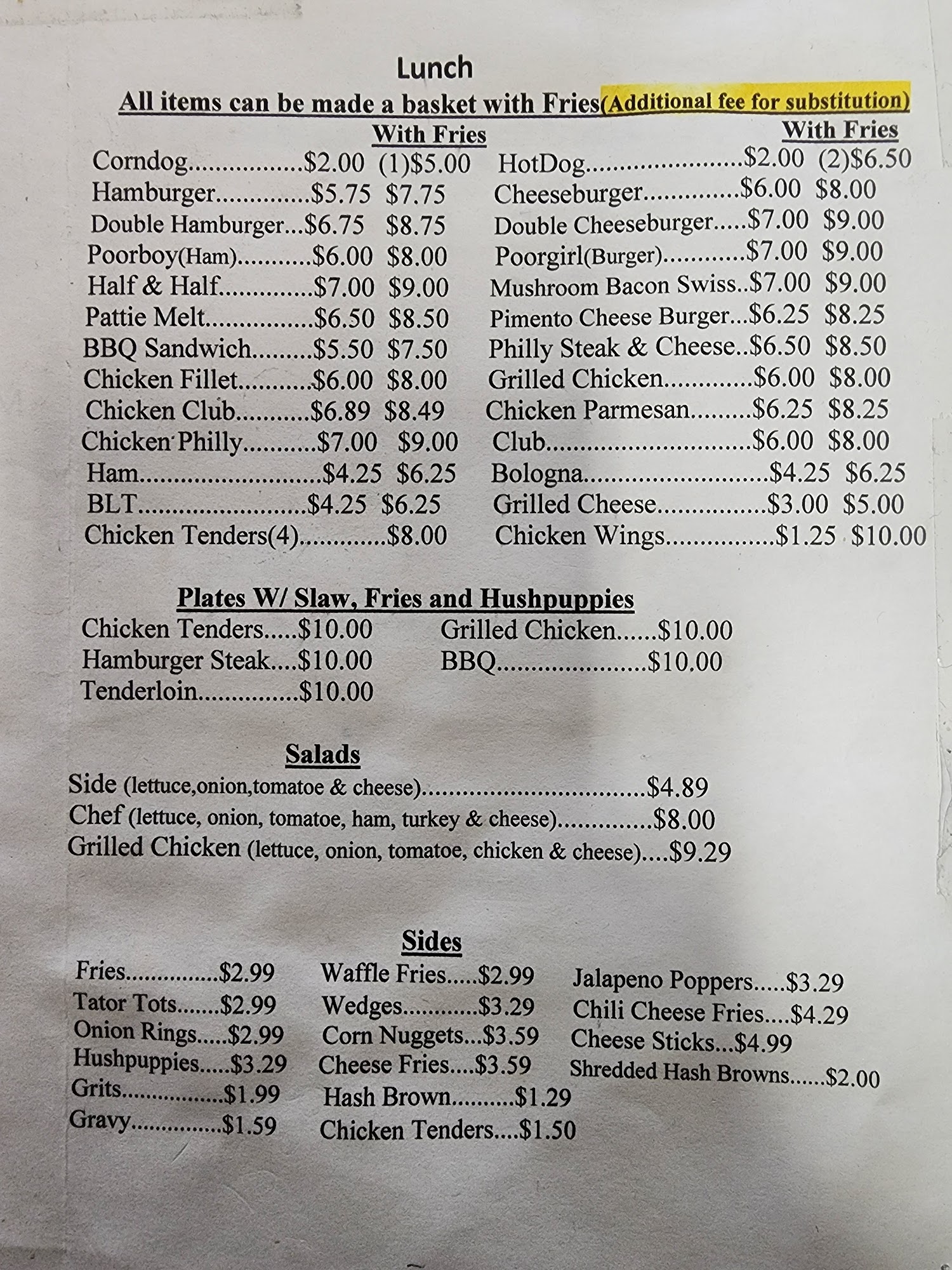 Lunch

All items can be made a basket with Fries(Additional fee for substitution)

With Fries
Corndog $2.00 (1)$5.00
Hamburger $5.75 $7.75
Double Hamburger $6.75 $8.75
Poorboy(Ham) $6.00 $8.00
Half & Half $7.00 $9.00
Pattie Melt $6.50 $8.50
BBQ Sandwich $5.50 $7.50
Chicken Fillet $6.00 $8.00
Chicken Club $6.89 $8.49
Chicken Philly $7.00 $9.00
Ham $4.25 $6.25
BLT $4.25 $6.25
Chicken Tenders(4) $8.00

With Fries
HotDog $2.00 (2)$6.50
Cheeseburger $6.00 $8.00
Double Cheeseburger $7.00 $9.00
Poorgirl(Burger) $7.00 $9.00
Mushroom Bacon Swiss $7.00 $9.00
Pimento Cheese Burger $6.25 $8.25
Philly Steak & Cheese $6.50 $8.50
Grilled Chicken $6.00 $8.00
Chicken Parmesan $6.25 $8.25
Club $6.00 $8.00
Bologna $4.25 $6.25
Grilled Cheese $3.00 $5.00
Chicken Wings $1.25 $10.00

Plates W/ Slaw, Fries and Hushpuppies
Chicken Tenders $10.00
Hamburger Steak $10.00
Tenderloin $10.00
Grilled Chicken $10.00
BBQ $10.00

Salads
Side (lettuce,onion,tomatoe & cheese) $4.89
Chef (lettuce, onion, tomatoe, ham, turkey & cheese) $8.00
Grilled Chicken (lettuce, onion, tomatoe, chicken & cheese) $9.29

Sides
Fries $2.99
Tator Tots $2.99
Onion Rings $2.99
Hushpuppies $3.29
Grits $1.99
Gravy $1.59

Waffle Fries $2.99
Wedges $3.29
Corn Nuggets $3.59
Cheese Fries $3.59
Hash Brown $1.29
Chicken Tenders $1.50

Jalapeno Poppers $3.29
Chili Cheese Fries $4.29
Cheese Sticks $4.99
Shredded Hash Browns $2.00